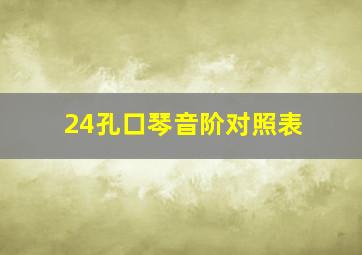 24孔口琴音阶对照表